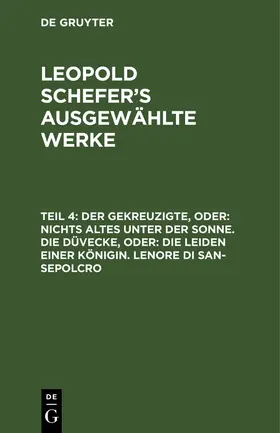 DE GRUYTER

LEOPOLD SCHEFER'S AUSGEWÄHLTE WERKE

TEIL 4: DER GEKREUZIGTE, ODER: NICHTS ALTES UNTER DER SONNE. DIE DÜVECKE, ODER: DIE LEIDEN EINER KÖNIGIN. LENORE DI SAN-SEPOLCRO

DE
G